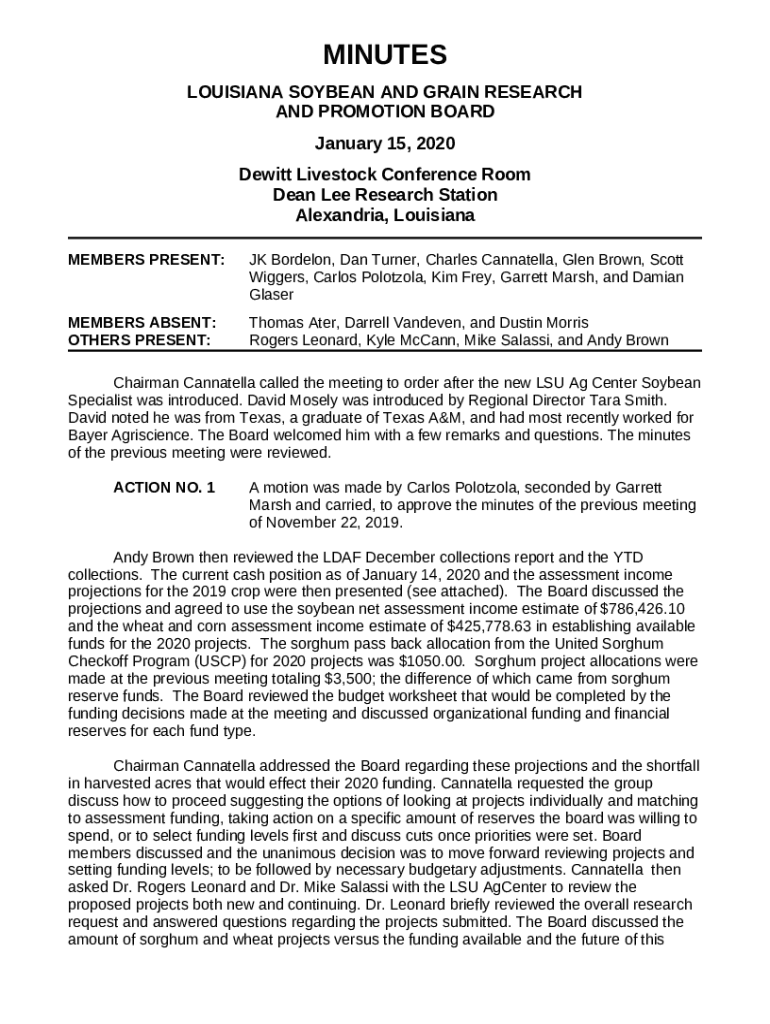 MINUTES

LOUISIANA SOYBEAN AND GRAIN RESEARCH AND PROMOTION BOARD

January 15, 2020

Dewitt Livestock Conference Room
Dean Lee Research Station
Alexandria, Louisiana

MEMBERS PRESENT: JK Bordelon, Dan Turner, Charles Cannatella, Glen Brown, Scott Wiggers, Carlos Polotzola, Kim Frey, Garrett Marsh, and Damian Glaser

MEMBERS ABSENT: Thomas Ater, Darrell Vandeven, and Dustin Morris
OTHERS PRESENT: Rogers Leonard, Kyle McCann, Mike Salassi, and Andy Brown

Chairman Cannatella called the meeting to order after the new LSU Ag Center Soybean Specialist was introduced. David Mosely was introduced by Regional Director Tara Smith. David noted he was from Texas, a graduate of Texas A&M, and had most recently worked for Bayer Agriscience. The Board welcomed him with a few remarks and questions. The minutes of the previous meeting were reviewed.

ACTION NO. 1 A motion was made by Carlos Polotzola, seconded by Garrett Marsh and carried, to approve the minutes of the previous meeting of November 22, 2019.

Andy Brown then reviewed the LDAF December collections report and the YTD collections. The current cash position as of January 14, 2020 and the assessment income projections for the 2019 crop were then presented (see attached). The Board discussed the projections and agreed to use the soybean net assessment income estimate of $786,426.10 and the wheat and corn assessment income estimate of $425,778.63 in establishing available funds for the 2020 projects. The sorghum pass back allocation from the United Sorghum Checkoff Program (USCP) for 2020 projects was $1050.00. Sorghum project allocations were made at the previous meeting totaling $3,500; the difference of which came from sorghum reserve funds. The Board reviewed the budget worksheet that would be completed by the funding decisions made at the meeting and discussed organizational funding and financial reserves for each fund type.

Chairman Cannatella addressed the Board regarding these projections and the shortfall in harvested acres that would effect their 2020 funding. Cannatella requested the group discuss how to proceed suggesting the options of looking at projects individually and matching to assessment funding, taking action on a specific amount of reserves the board was willing to spend, or to select funding levels first and discuss cuts once priorities were set. Board members discussed and the unanimous decision was to move forward reviewing projects and setting funding levels; to be followed by necessary budgetary adjustments. Cannatella then asked Dr. Rogers Leonard and Dr. Mike Salassi with the LSU AgCenter to review the proposed projects both new and continuing. Dr. Leonard briefly reviewed the overall research request and answered questions regarding the projects submitted. The Board discussed the amount of sorghum and wheat projects versus the funding available and the future of this